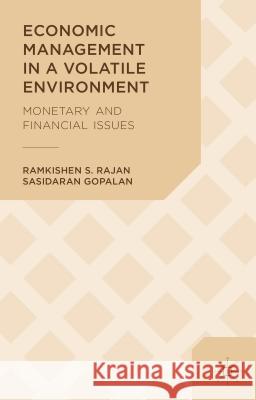 ECONOMIC MANAGEMENT IN A VOLATILE ENVIRONMENT

MONETARY AND FINANCIAL ISSUES

RAMKISHEN S. RAJAN
SASIDARAN GOPALAN

Kraina Książek